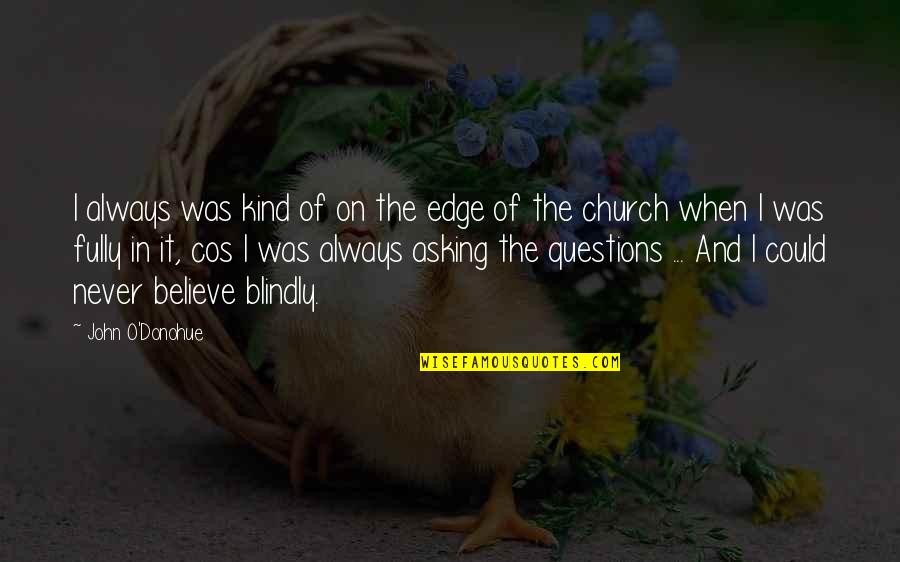 I always was kind of on the edge of the church when I was fully in it, cos I was always asking the questions ... And I could never believe blindly.

~ John O'Donohue

WISEFAMOUSQUOTES.COM